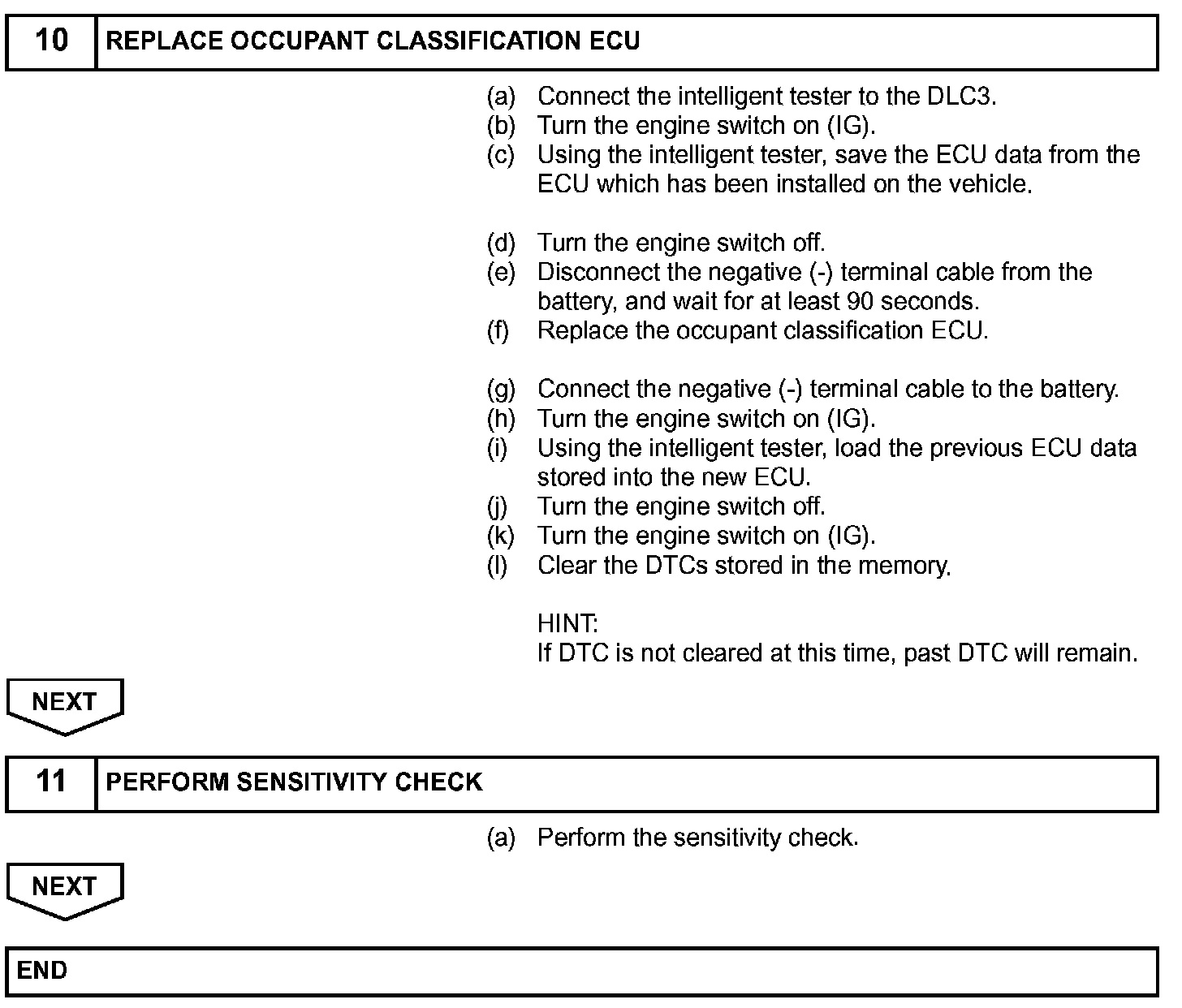 10 REPLACE OCCUPANT CLASSIFICATION ECU

(a) Connect the intelligent tester to the DLC3.
(b) Turn the engine switch on (IG).
(c) Using the intelligent tester, save the ECU data from the ECU which has been installed on the vehicle.

(d) Turn the engine switch off.
(e) Disconnect the negative (-) terminal cable from the battery, and wait for at least 90 seconds.
(f) Replace the occupant classification ECU.

(g) Connect the negative (-) terminal cable to the battery.
(h) Turn the engine switch on (IG).
(i) Using the intelligent tester, load the previous ECU data stored into the new ECU.
(j) Turn the engine switch off.
(k) Turn the engine switch on (IG).
(l) Clear the DTCs stored in the memory.

HINT:
If DTC is not cleared at this time, past DTC will remain.

NEXT

11 PERFORM SENSITIVITY CHECK

(a) Perform the sensitivity check.

NEXT

END